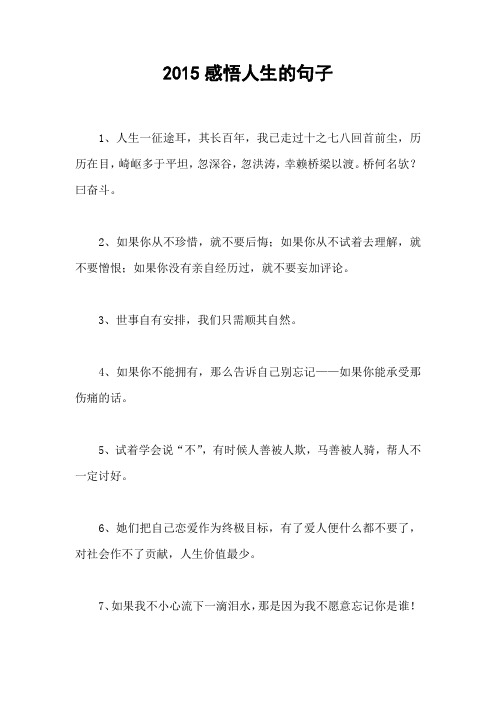 2015 感悟人生的句子

1、人生一征途耳，其长百年，我已走过十之七八回首前尘，历历在目，崎岖多于平坦，忽深谷，忽洪涛，幸赖桥梁以渡。桥何名欤？曰奋斗。

2、如果你从不珍惜，就不要后悔；如果你从不试着去理解，就不要憎恨；如果你没有亲自经历过，就不要妄加评论。

3、世事自有安排，我们只需顺其自然。

4、如果你不能拥有，那么告诉自己别忘记——如果你能承受那伤痛的话。

5、试着学会说“不”，有时候人善被人欺，马善被人骑，帮人不一定讨好。

6、她们把自己恋爱作为终极目标，有了爱人便什么都不要了，对社会作不了贡献，人生价值最少。

7、如果我不小心流下一滴泪水，那是因为我不愿意忘记你是谁！